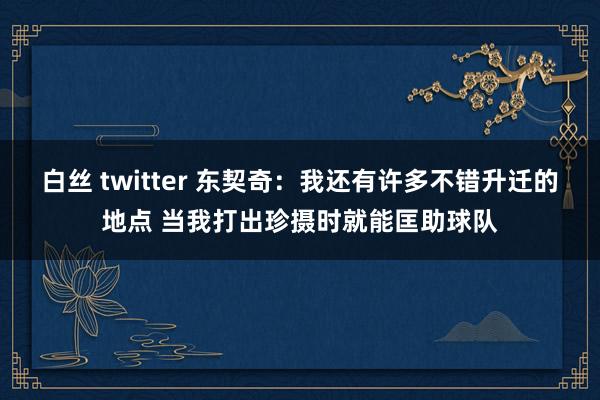 白丝 twitter 东契奇：我还有许多不错升迁的地点 当我打出珍摄时就能匡助球队